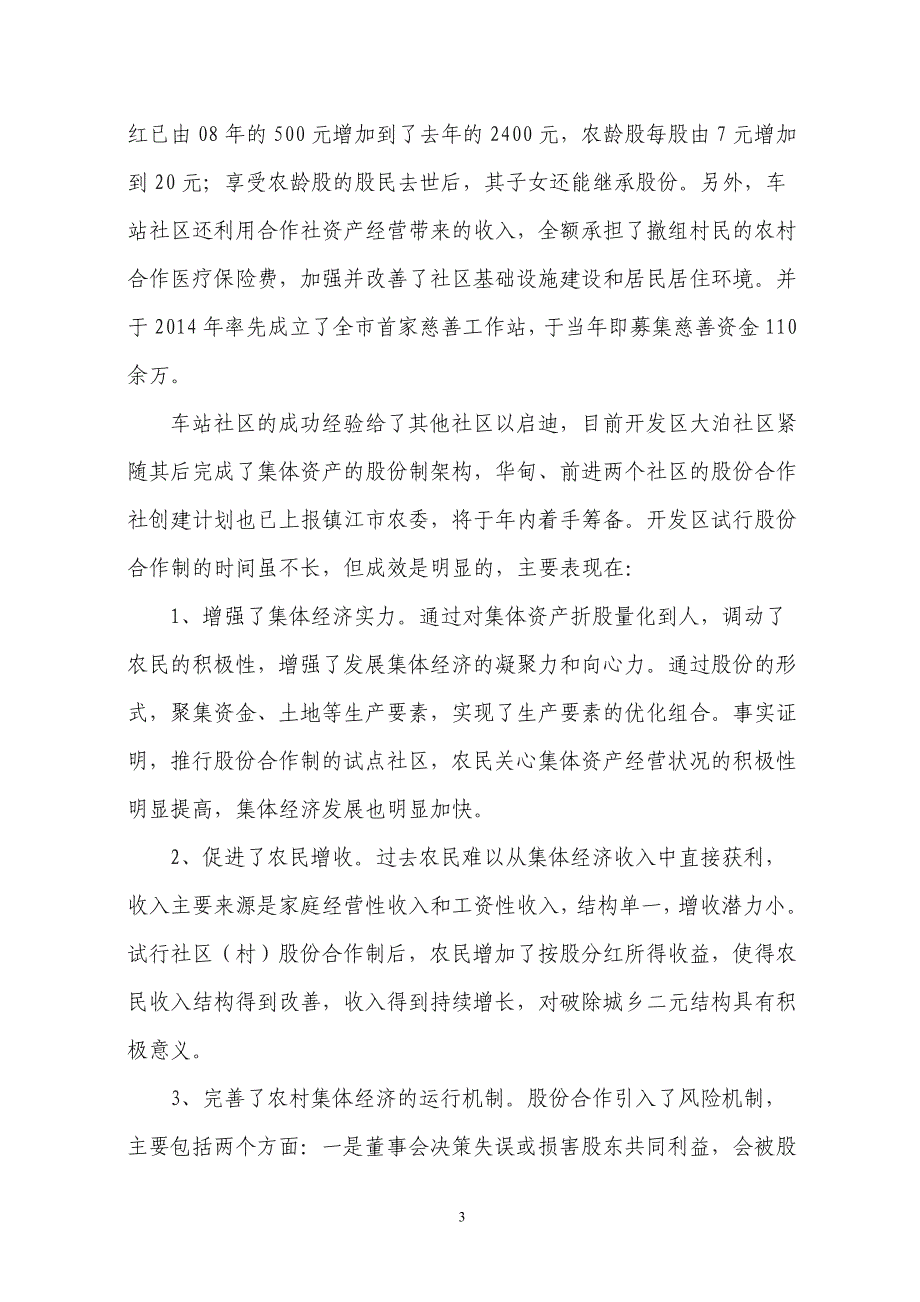 红已由08年的500元增加到了去年的2400元，农龄股每股由7元增加到20元；享受农龄股的股民去世后，其子女还能继承股份。另外，车站社区还利用合作社资产经营带来的收入，全额承担了撤组村民的农村合作医疗保险费，加强并改善了社区基础设施建设和居民居住环境。并于2014年率先成立了全市首家慈善工作站，于当年即募集慈善资金110余万。

车站社区的成功经验给了其他社区以启迪，目前开发区大泊社区紧随其后完成了集体资产的股份制架构，华甸、前进两个社区的股份合作社创建计划也已上报镇江市农委，将于年内着手筹备。开发区试行股份合作制的时间虽不长，但成效是明显的，主要表现在:

1、增强了集体经济实力。通过对集体资产折股量化到人，调动了农民的积极性，增强了发展集体经济的凝聚力和向心力。通过股份的形式，聚集资金、土地等生产要素，实现了生产要素的优化组合。事实证明，推行股份合作制的试点社区，农民关心集体资产经营状况的积极性明显提高，集体经济发展也明显加快。

2、促进了农民增收。过去农民难以从集体经济收入中直接获利，收入主要来源是家庭经营性收入和工资性收入，结构单一，增收潜力小。试行社区（村）股份合作制后，农民增加了按股分红所得收益，使得农民收入结构得到改善，收入得到持续增长，对破除城乡二元结构具有积极意义。

3、完善了农村集体经济的运行机制。股份合作引入了风险机制，主要包括两个方面：一是董事会决策失误或损害股东共同利益，会被股

3